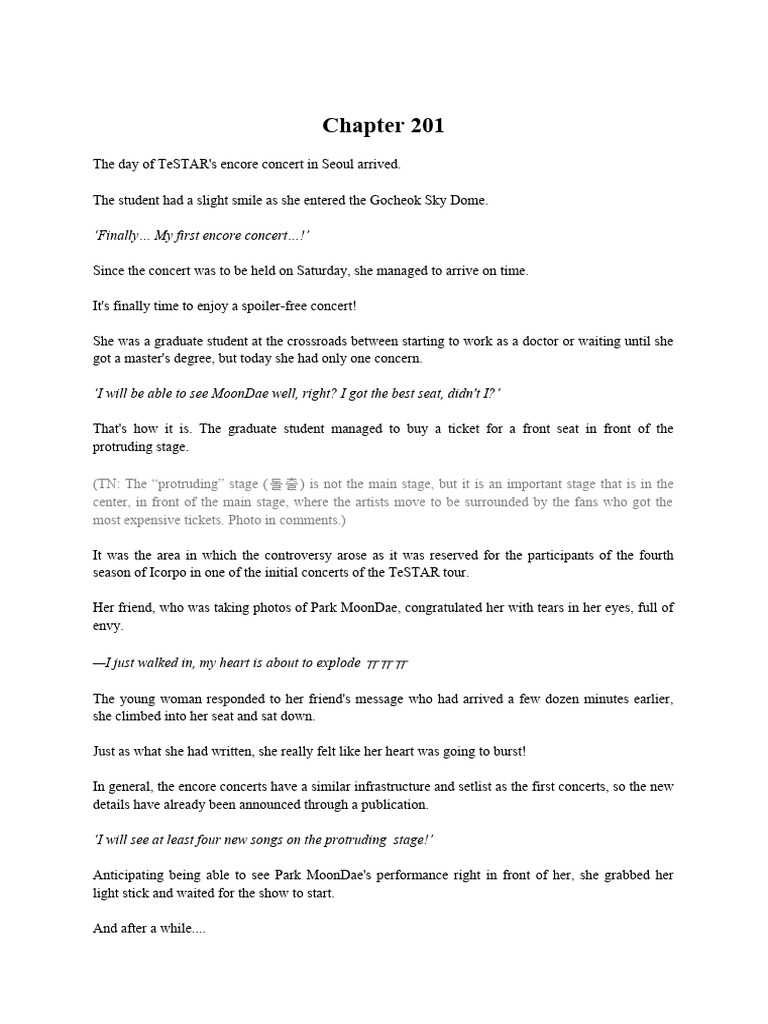 Chapter 201

The day of TeSTAR's encore concert in Seoul arrived.

The student had a slight smile as she entered the Gocheok Sky Dome.

'Finally... My first encore concert...!'

Since the concert was to be held on Saturday, she managed to arrive on time.

It's finally time to enjoy a spoiler-free concert!

She was a graduate student at the crossroads between starting to work as a doctor or waiting until she got a master's degree, but today she had only one concern.

'I will be able to see MoonDae well, right? I got the best seat, didn't I?'

That's how it is. The graduate student managed to buy a ticket for a front seat in front of the protruding stage.

(TN: The "protruding" stage (돌출) is not the main stage, but it is an important stage that is in the center, in front of the main stage, where the artists move to be surrounded by the fans who got the most expensive tickets. Photo in comments.)

It was the area in which the controversy arose as it was reserved for the participants of the fourth season of Icorpo in one of the initial concerts of the TeSTAR tour.

Her friend, who was taking photos of Park MoonDae, congratulated her with tears in her eyes, full of envy.

—I just walked in, my heart is about to explode ㅠㅠㅠ

The young woman responded to her friend's message who had arrived a few dozen minutes earlier, she climbed into her seat and sat down.

Just as what she had written, she really felt like her heart was going to burst!

In general, the encore concerts have a similar infrastructure and setlist as the first concerts, so the new details have already been announced through a publication.

'I will see at least four new songs on the protruding stage!'

Anticipating being able to see Park MoonDae's performance right in front of her, she grabbed her light stick and waited for the show to start.

And after a while....